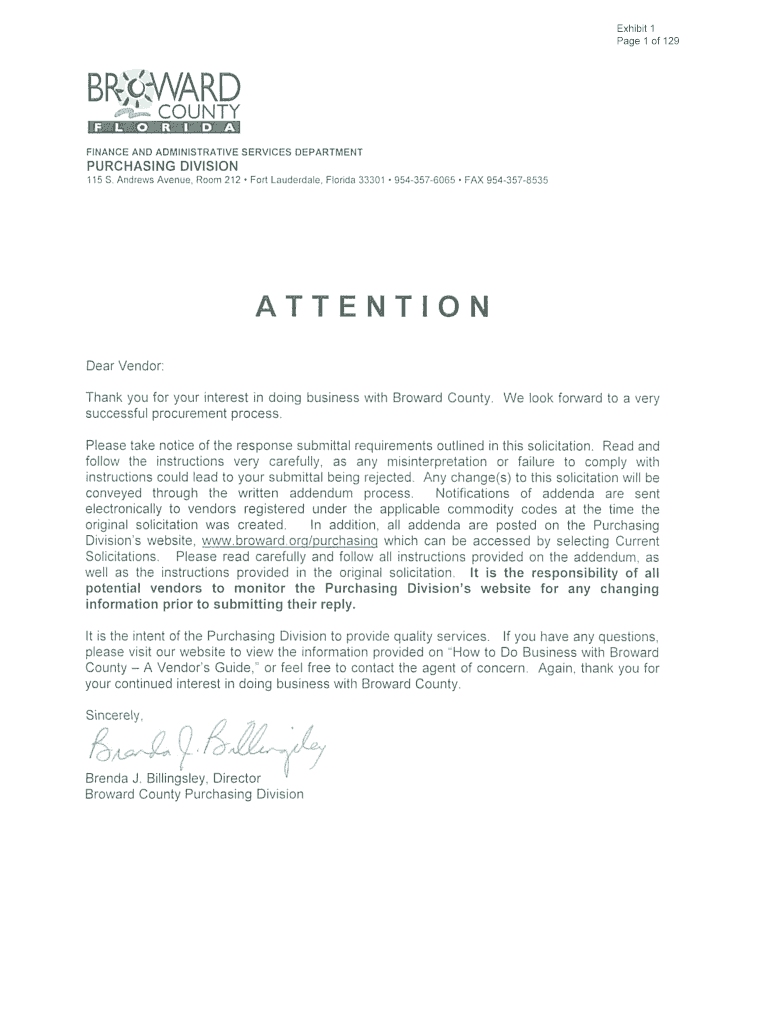 Exhibit 1
Page 1 of 129

BROWARD
COUNTY
FLORIDA

FINANCE AND ADMINISTRATIVE SERVICES DEPARTMENT
PURCHASING DIVISION
115 S. Andrews Avenue, Room 212 • Fort Lauderdale, Florida 33301 • 954-357-6065 • FAX 954-357-8535

ATTENTION

Dear Vendor:

Thank you for your interest in doing business with Broward County. We look forward to a very successful procurement process.

Please take notice of the response submittal requirements outlined in this solicitation. Read and follow the instructions very carefully, as any misinterpretation or failure to comply with instructions could lead to your submittal being rejected. Any change(s) to this solicitation will be conveyed through the written addendum process. Notifications of addenda are sent electronically to vendors registered under the applicable commodity codes at the time the original solicitation was created. In addition, all addenda are posted on the Purchasing Division's website, www.broward.org/purchasing which can be accessed by selecting Current Solicitations. Please read carefully and follow all instructions provided on the addendum, as well as the instructions provided in the original solicitation. It is the responsibility of all potential vendors to monitor the Purchasing Division's website for any changing information prior to submitting their reply.

It is the intent of the Purchasing Division to provide quality services. If you have any questions, please visit our website to view the information provided on "How to Do Business with Broward County – A Vendor's Guide," or feel free to contact the agent of concern. Again, thank you for your continued interest in doing business with Broward County.

Sincerely,

Brenda J. Billingsley

Brenda J. Billingsley, Director
Broward County Purchasing Division